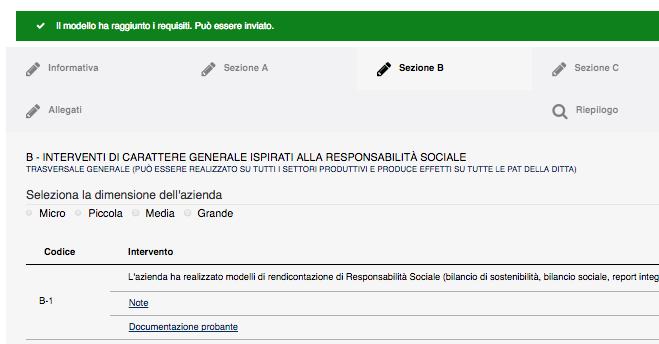 Il modello ha raggiunto i requisiti. Può essere inviato.

Informativa

Sezione A

Sezione B

Sezione C

Allegati

Riepilogo

B - INTERVENTI DI CARATTERE GENERALE ISPIRATI ALLA RESPONSABILITÀ SOCIALE
TRASVERSALE GENERALE (PUÒ ESSERE REALIZZATO SU TUTTI I SETTORI PRODUTTIVI E PRODUCE EFFETTI SU TUTTE LE PAT DELLA DITTA)

Seleziona la dimensione dell'azienda

Micro Piccola Media Grande

| Codice | Intervento |
|---|---|
| B-1 | L'azienda ha realizzato modelli di rendicontazione di Responsabilità Sociale (bilancio di sostenibilità, bilancio sociale, report integ |
| | Note |
| | Documentazione probante |